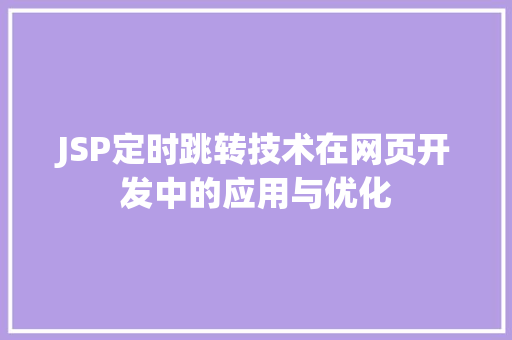 JSP定时跳转技术在网页开发中的应用与优化